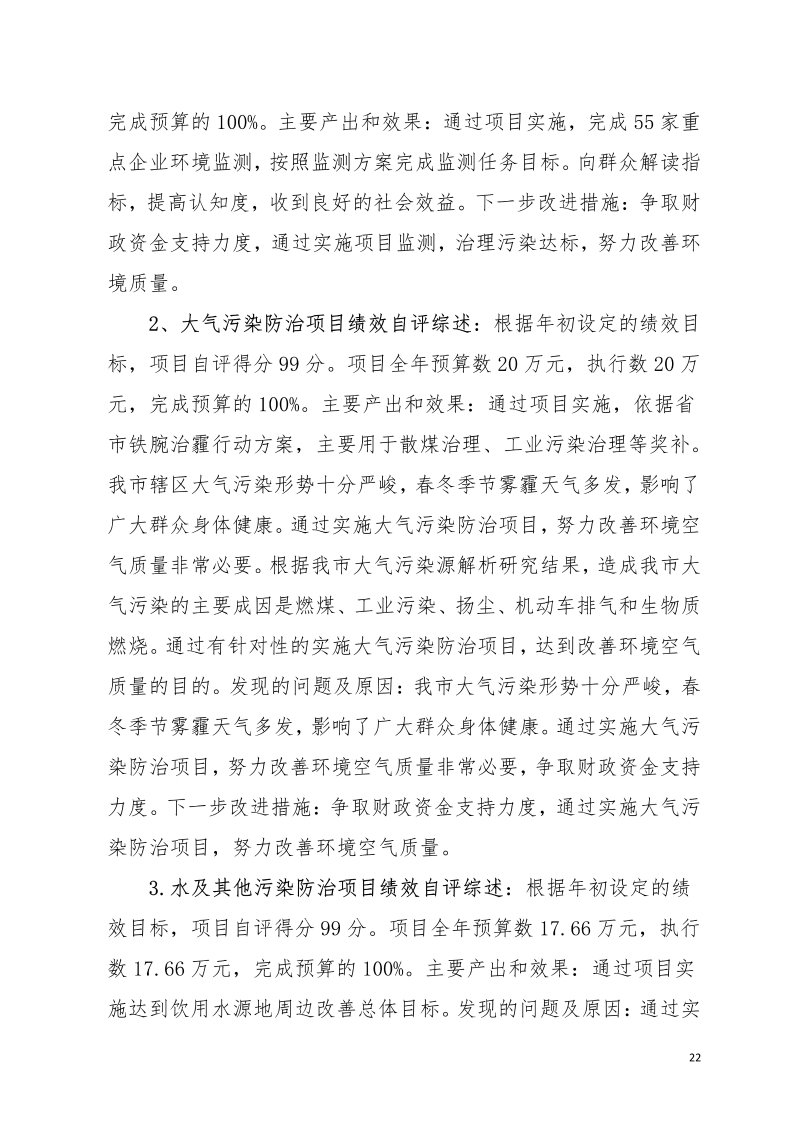 完成预算的100%。主要产出和效果：通过项目实施，完成55家重点企业环境监测，按照监测方案完成监测任务目标。向群众解读指标，提高认知度，收到良好的社会效益。下一步改进措施：争取财政资金支持力度，通过实施项目监测，治理污染达标，努力改善环境质量。

2、大气污染防治项目绩效自评综述：根据年初设定的绩效目标，项目自评得分99分。项目全年预算数20万元，执行数20万元，完成预算的100%。主要产出和效果：通过项目实施，依据省市铁腕治霾行动方案，主要用于散煤治理、工业污染治理等奖补。我市辖区大气污染形势十分严峻，春冬季节雾霾天气多发，影响了广大群众身体健康。通过实施大气污染防治项目，努力改善环境空气质量非常必要。根据我市大气污染源解析研究结果，造成我市大气污染的主要成因是燃煤、工业污染、扬尘、机动车排气和生物质燃烧。通过有针对性的实施大气污染防治项目，达到改善环境空气质量的目的。发现的问题及原因：我市大气污染形势十分严峻，春冬季节雾霾天气多发，影响了广大群众身体健康。通过实施大气污染防治项目，努力改善环境空气质量非常必要，争取财政资金支持力度。下一步改进措施：争取财政资金支持力度，通过实施大气污染防治项目，努力改善环境空气质量。

3.水及其他污染防治项目绩效自评综述：根据年初设定的绩效目标，项目自评得分99分。项目全年预算数17.66万元，执行数17.66万元，完成预算的100%。主要产出和效果：通过项目实施达到饮用水源地周边改善总体目标。发现的问题及原因：通过实

22